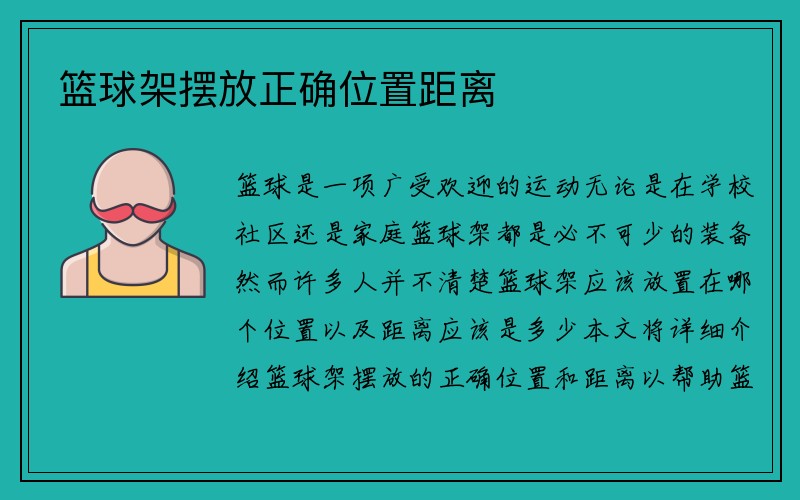 篮球架摆放正确位置距离

篮球是一项广受欢迎的运动无论是在学校社区还是家庭篮球架都是必不可少的装备然而许多人并不清楚篮球架应该放置在哪个位置以及距离应该是多少本文将详细介绍篮球架摆放的正确位置和距离以帮助篮